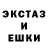 ЭКСТАЗ
И
ЕШКИ